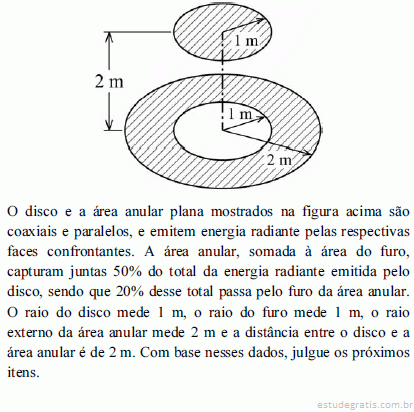 1 m

2 m

1 m

2 m

O disco e a área anular plana mostrados na figura acima são coaxiais e paralelos, e emitem energia radiante pelas respectivas faces confrontantes. A área anular, somada à área do furo, capturam juntas 50% do total da energia radiante emitida pelo disco, sendo que 20% desse total passa pelo furo da área anular. O raio do disco mede 1 m, o raio do furo mede 1 m, o raio externo da área anular mede 2 m e a distância entre o disco e a área anular é de 2 m. Com base nesses dados, julgue os próximos itens.

estudegratis.com.br